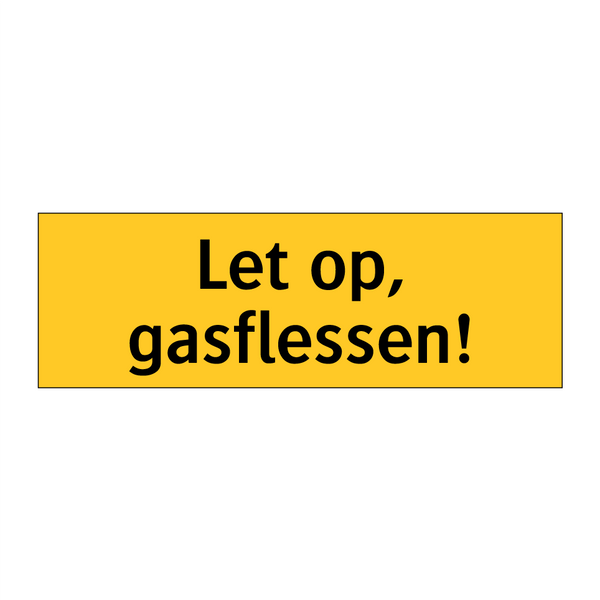 Let op,
gasflessen!